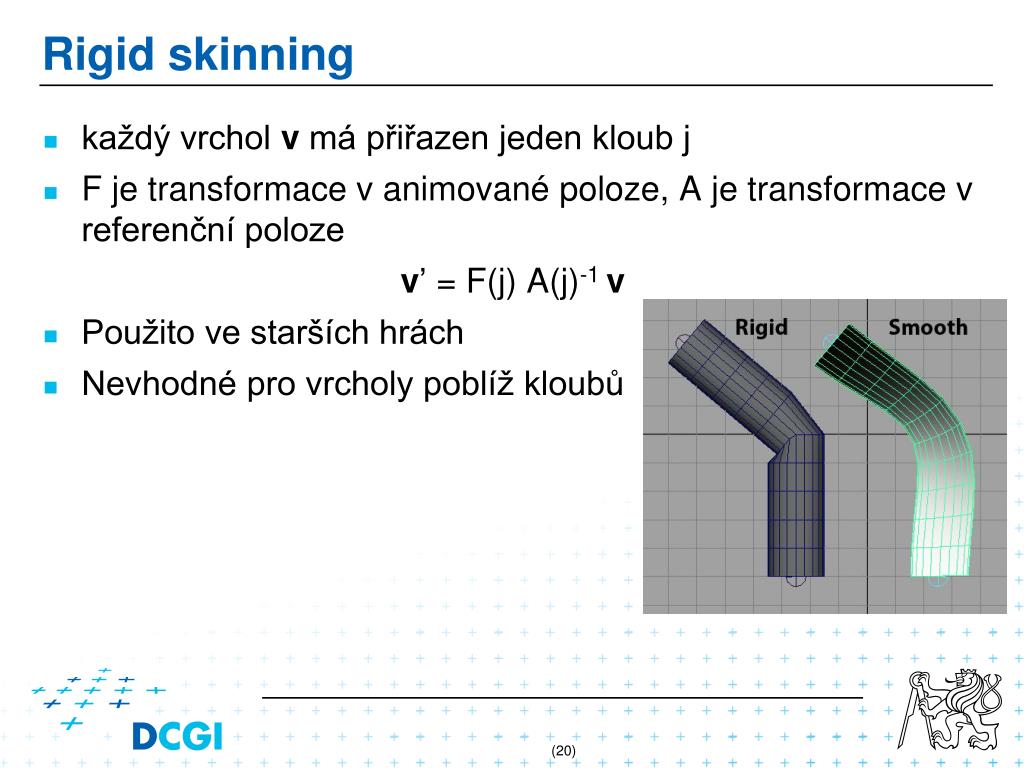 Rigid skinning

- každý vrchol **v** má přiřazen jeden kloub j
- F je transformace v animované poloze, A je transformace v referenční poloze

$\mathbf{v}' = F(j)\ A(j)^{-1}\ \mathbf{v}$

- Použito ve starších hrách
- Nevhodné pro vrcholy poblíž kloubů

Rigid

Smooth

DCGI

(20)